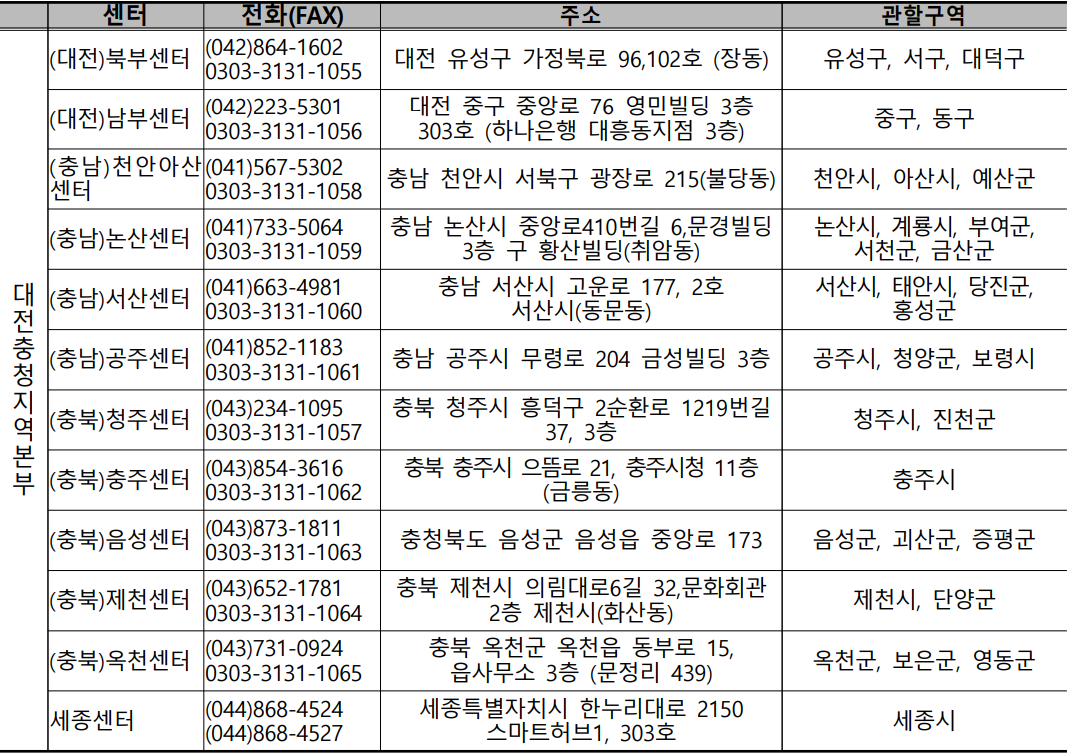 |  | 센터 | 전화(FAX) | 주소 | 관할구역 |
|---|---|---|---|---|
| 대전충청지역본부 | (대전)북부센터 | (042)864-1602 0303-3131-1055 | 대전 유성구 가정북로 96,102호 (장동) | 유성구, 서구, 대덕구 |
|  | (대전)남부센터 | (042)223-5301 0303-3131-1056 | 대전 중구 중앙로 76 영민빌딩 3층 303호 (하나은행 대흥동지점 3층) | 중구, 동구 |
|  | (충남)천안아산센터 | (041)567-5302 0303-3131-1058 | 충남 천안시 서북구 광장로 215(불당동) | 천안시, 아산시, 예산군 |
|  | (충남)논산센터 | (041)733-5064 0303-3131-1059 | 충남 논산시 중앙로410번길 6,문경빌딩 3층 구 황산빌딩(취암동) | 논산시, 계룡시, 부여군, 서천군, 금산군 |
|  | (충남)서산센터 | (041)663-4981 0303-3131-1060 | 충남 서산시 고운로 177, 2호 서산시(동문동) | 서산시, 태안시, 당진군, 홍성군 |
|  | (충남)공주센터 | (041)852-1183 0303-3131-1061 | 충남 공주시 무령로 204 금성빌딩 3층 | 공주시, 청양군, 보령시 |
|  | (충북)청주센터 | (043)234-1095 0303-3131-1057 | 충북 청주시 흥덕구 2순환로 1219번길 37, 3층 | 청주시, 진천군 |
|  | (충북)충주센터 | (043)854-3616 0303-3131-1062 | 충북 충주시 으뜸로 21, 충주시청 11층 (금릉동) | 충주시 |
|  | (충북)음성센터 | (043)873-1811 0303-3131-1063 | 충청북도 음성군 음성읍 중앙로 173 | 음성군, 괴산군, 증평군 |
|  | (충북)제천센터 | (043)652-1781 0303-3131-1064 | 충북 제천시 의림대로6길 32,문화회관 2층 제천시(화산동) | 제천시, 단양군 |
|  | (충북)옥천센터 | (043)731-0924 0303-3131-1065 | 충북 옥천군 옥천읍 동부로 15, 읍사무소 3층 (문정리 439) | 옥천군, 보은군, 영동군 |
|  | 세종센터 | (044)868-4524 (044)868-4527 | 세종특별자치시 한누리대로 2150 스마트허브1, 303호 | 세종시 |